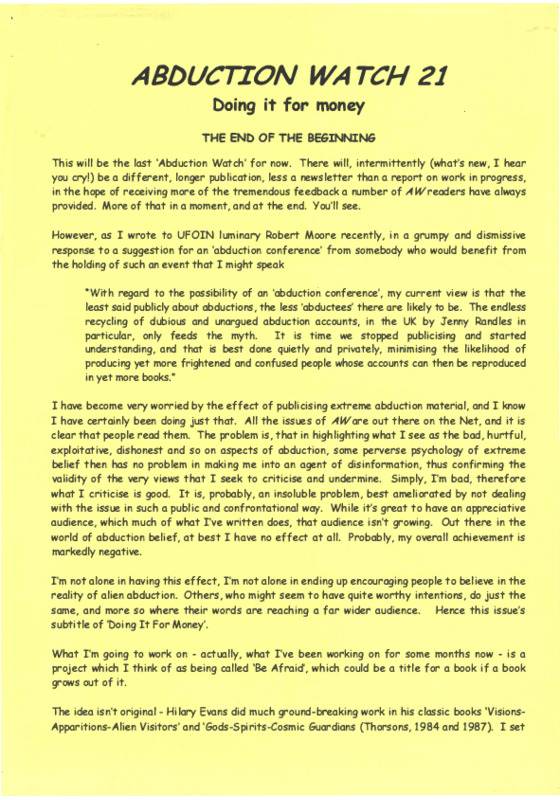 ABDUCTION WATCH 21

Doing it for money

THE END OF THE BEGINNING

This will be the last 'Abduction Watch' for now. There will, intermittently (what's new, I hear you cry!) be a different, longer publication, less a newsletter than a report on work in progress, in the hope of receiving more of the tremendous feedback a number of AW readers have always provided. More of that in a moment, and at the end. You'll see.

However, as I wrote to UFOIN luminary Robert Moore recently, in a grumpy and dismissive response to a suggestion for an 'abduction conference' from somebody who would benefit from the holding of such an event that I might speak

"With regard to the possibility of an 'abduction conference', my current view is that the least said publicly about abductions, the less 'abductees' there are likely to be. The endless recycling of dubious and unargued abduction accounts, in the UK by Jenny Randles in particular, only feeds the myth. It is time we stopped publicising and started understanding, and that is best done quietly and privately, minimising the likelihood of producing yet more frightened and confused people whose accounts can then be reproduced in yet more books."

I have become very worried by the effect of publicising extreme abduction material, and I know I have certainly been doing just that. All the issues of AW are out there on the Net, and it is clear that people read them. The problem is, that in highlighting what I see as the bad, hurtful, exploitative, dishonest and so on aspects of abduction, some perverse psychology of extreme belief then has no problem in making me into an agent of disinformation, thus confirming the validity of the very views that I seek to criticise and undermine. Simply, I'm bad, therefore what I criticise is good. It is, probably, an insoluble problem, best ameliorated by not dealing with the issue in such a public and confrontational way. While it's great to have an appreciative audience, which much of what I've written does, that audience isn't growing. Out there in the world of abduction belief, at best I have no effect at all. Probably, my overall achievement is markedly negative.

I'm not alone in having this effect, I'm not alone in ending up encouraging people to believe in the reality of alien abduction. Others, who might seem to have quite worthy intentions, do just the same, and more so where their words are reaching a far wider audience. Hence this issue's subtitle of 'Doing It For Money'.

What I'm going to work on - actually, what I've been working on for some months now - is a project which I think of as being called 'Be Afraid', which could be a title for a book if a book grows out of it.

The idea isn't original - Hilary Evans did much ground-breaking work in his classic books 'Visions-Apparitions-Alien Visitors' and 'Gods-Spirits-Cosmic Guardians (Thorsons, 1984 and 1987). I set